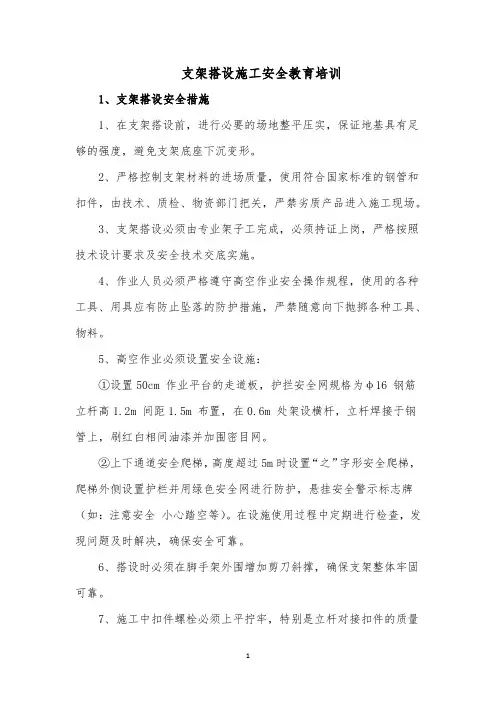 支架搭设施工安全教育培训

1、支架搭设安全措施

1、在支架搭设前，进行必要的场地整平压实，保证地基具有足够的强度，避免支架底座下沉变形。

2、严格控制支架材料的进场质量，使用符合国家标准的钢管和扣件，由技术、质检、物资部门把关，严禁劣质产品进入施工现场。

3、支架搭设必须由专业架子工完成，必须持证上岗，严格按照技术设计要求及安全技术交底实施。

4、作业人员必须严格遵守高空作业安全操作规程，使用的各种工具、用具应有防止坠落的防护措施，严禁随意向下抛掷各种工具、物料。

5、高空作业必须设置安全设施：

①设置 50cm 作业平台的走道板，护拦安全网规格为φ16 钢筋立杆高 1.2m 间距 1.5m 布置，在 0.6m 处架设横杆，立杆焊接于钢管上，刷红白相间油漆并加围密目网。

②上下通道安全爬梯，高度超过 5m 时设置“之”字形安全爬梯，爬梯外侧设置护栏并用绿色安全网进行防护，悬挂安全警示标志牌（如：注意安全 小心踏空等）。在设施使用过程中定期进行检查，发现问题及时解决，确保安全可靠。

6、搭设时必须在脚手架外围增加剪刀斜撑，确保支架整体牢固可靠。

7、施工中扣件螺栓必须上平拧牢，特别是立杆对接扣件的质量

1